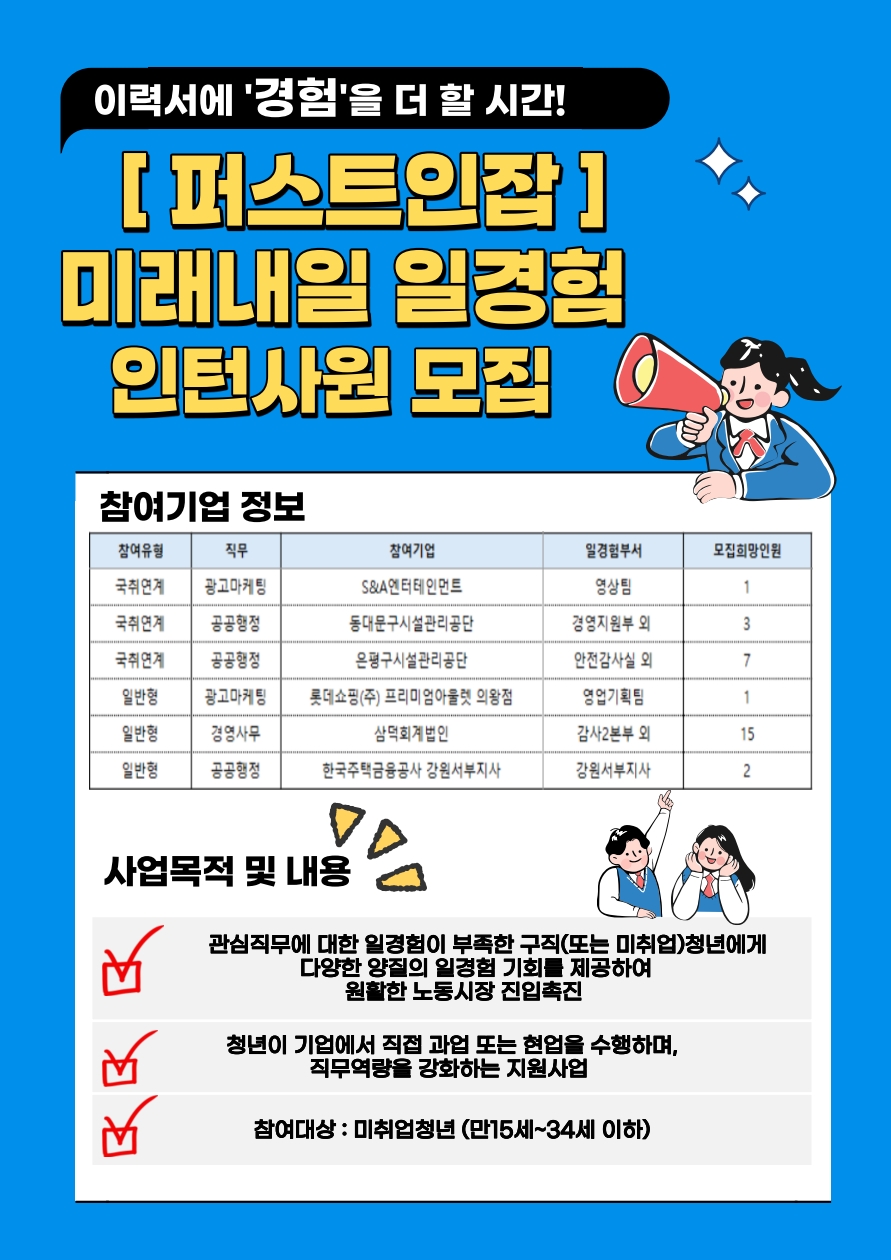 이력서에 '경험'을 더 할 시간!

[ 퍼스트인잡 ]
미래내일 일경험
인턴사원 모집

참여기업 정보

| 참여유형 | 직무 | 참여기업 | 일경험부서 | 모집희망인원 |
|---|---|---|---|---|
| 국취연계 | 광고마케팅 | S&A엔터테인먼트 | 영상팀 | 1 |
| 국취연계 | 공공행정 | 동대문구시설관리공단 | 경영지원부 외 | 3 |
| 국취연계 | 공공행정 | 은평구시설관리공단 | 안전감사실 외 | 7 |
| 일반형 | 광고마케팅 | 롯데쇼핑(주) 프리미엄아울렛 의왕점 | 영업기획팀 | 1 |
| 일반형 | 경영사무 | 삼덕회계법인 | 감사2본부 외 | 15 |
| 일반형 | 공공행정 | 한국주택금융공사 강원서부지사 | 강원서부지사 | 2 |

사업목적 및 내용

관심직무에 대한 일경험이 부족한 구직(또는 미취업)청년에게 다양한 양질의 일경험 기회를 제공하여 원활한 노동시장 진입촉진

청년이 기업에서 직접 과업 또는 현업을 수행하며, 직무역량을 강화하는 지원사업

참여대상 : 미취업청년 (만15세~34세 이하)